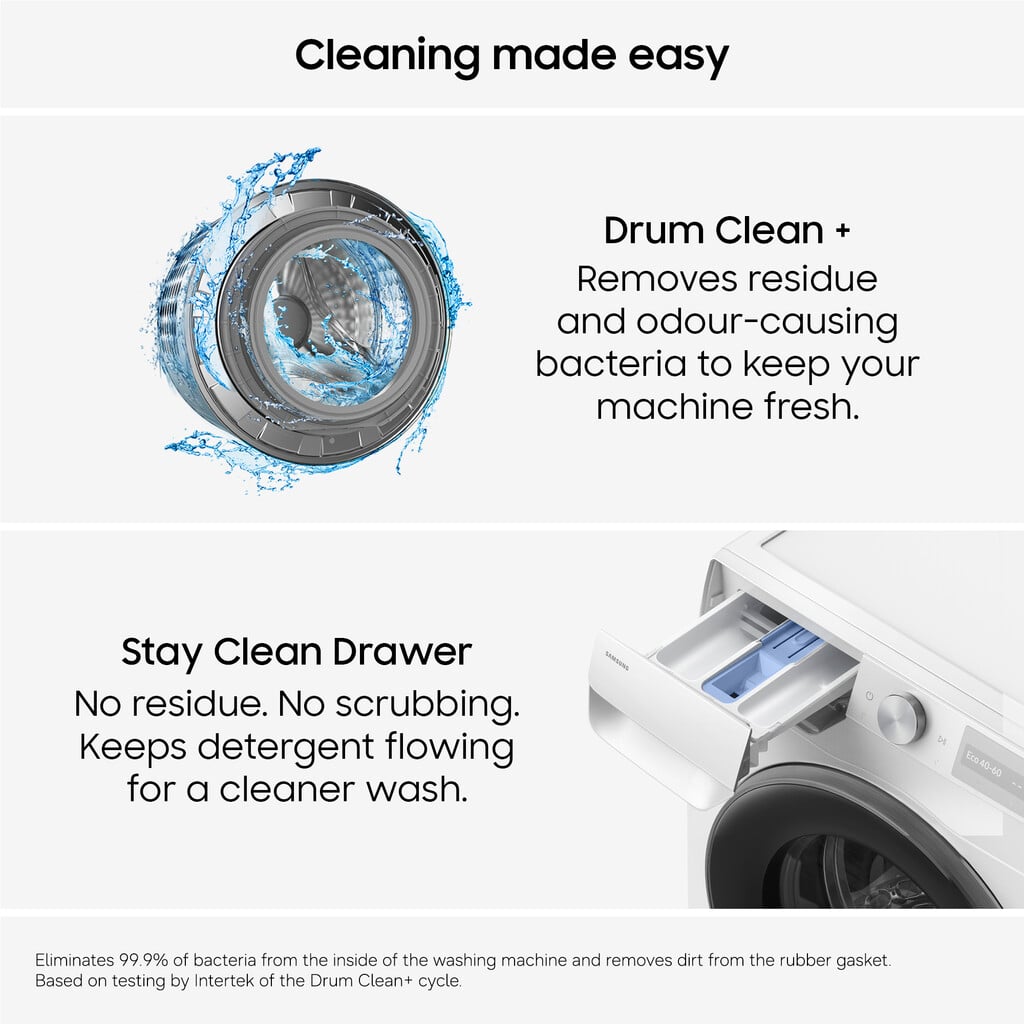 Cleaning made easy

Drum Clean +
Removes residue and odour-causing bacteria to keep your machine fresh.

Stay Clean Drawer
No residue. No scrubbing. Keeps detergent flowing for a cleaner wash.

SAMSUNG

Eco 40-60

Eliminates 99.9% of bacteria from the inside of the washing machine and removes dirt from the rubber gasket. Based on testing by Intertek of the Drum Clean+ cycle.